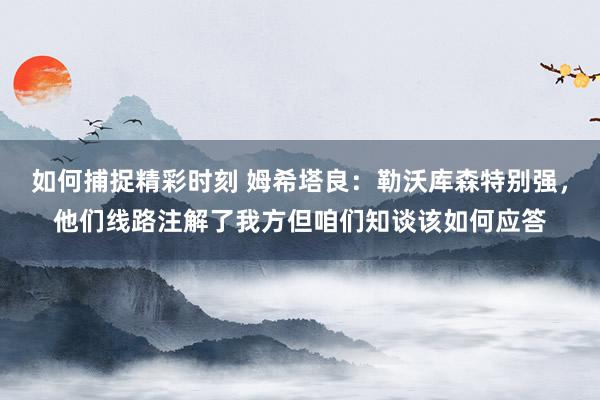 如何捕捉精彩时刻 姆希塔良：勒沃库森特别强，他们线路注解了我方但咱们知谈该如何应答